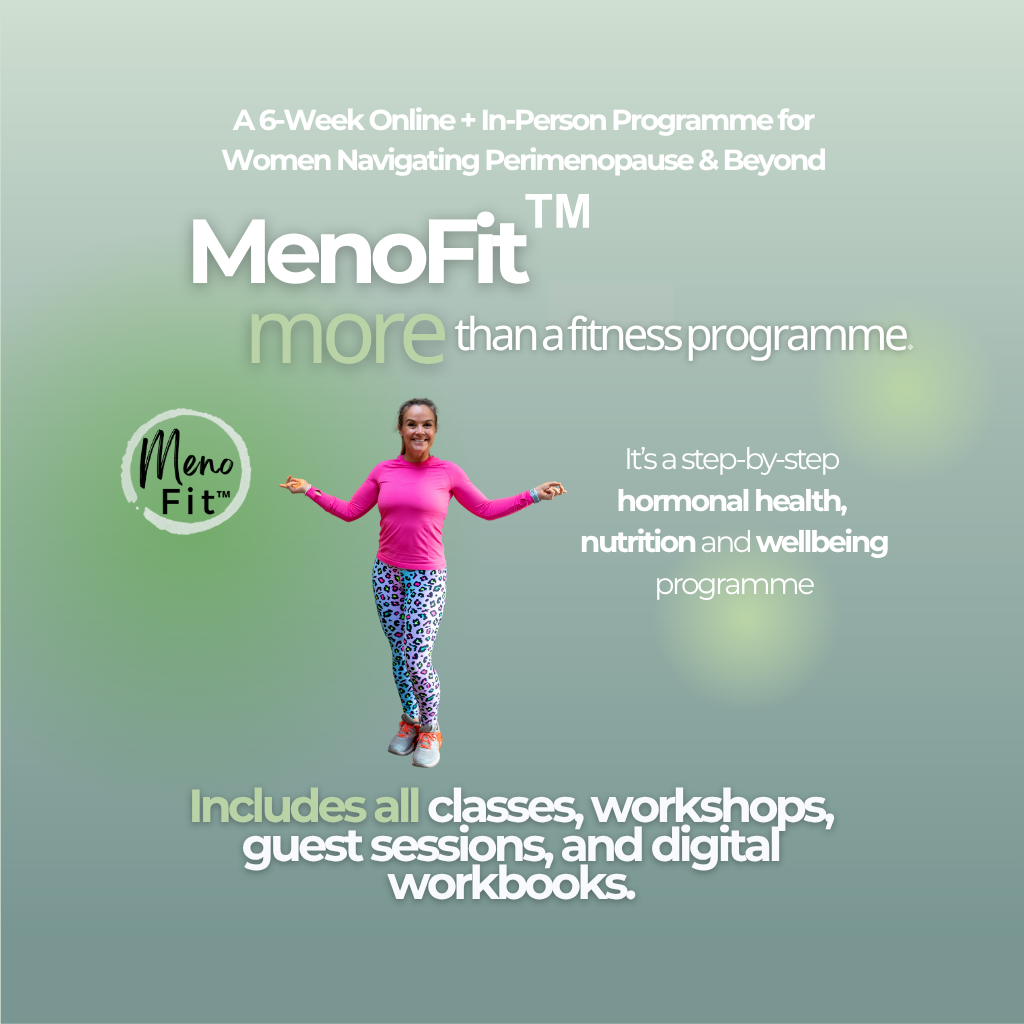 A 6-Week Online + In-Person Programme for Women Navigating Perimenopause & Beyond

MenoFit™

more than a fitness programme.

Meno Fit™

It's a step-by-step hormonal health, nutrition and wellbeing programme

Includes all classes, workshops, guest sessions, and digital workbooks.